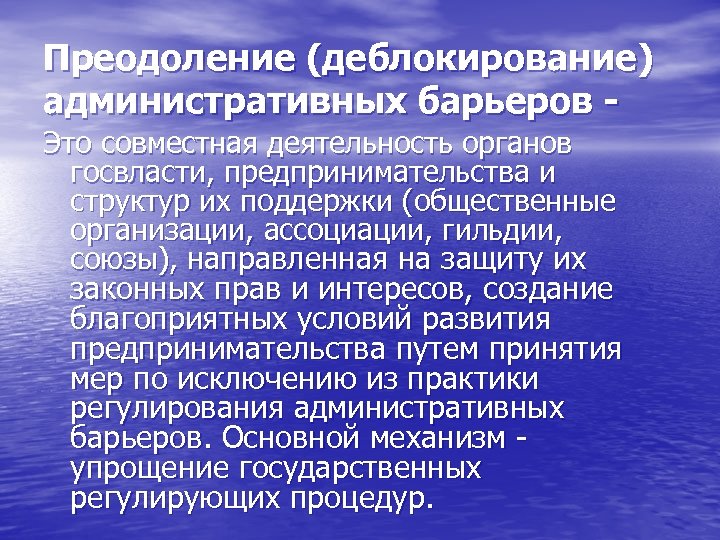 Преодоление (деблокирование) административных барьеров -

Это совместная деятельность органов госвласти, предпринимательства и структур их поддержки (общественные организации, ассоциации, гильдии, союзы), направленная на защиту их законных прав и интересов, создание благоприятных условий развития предпринимательства путем принятия мер по исключению из практики регулирования административных барьеров. Основной механизм - упрощение государственных регулирующих процедур.